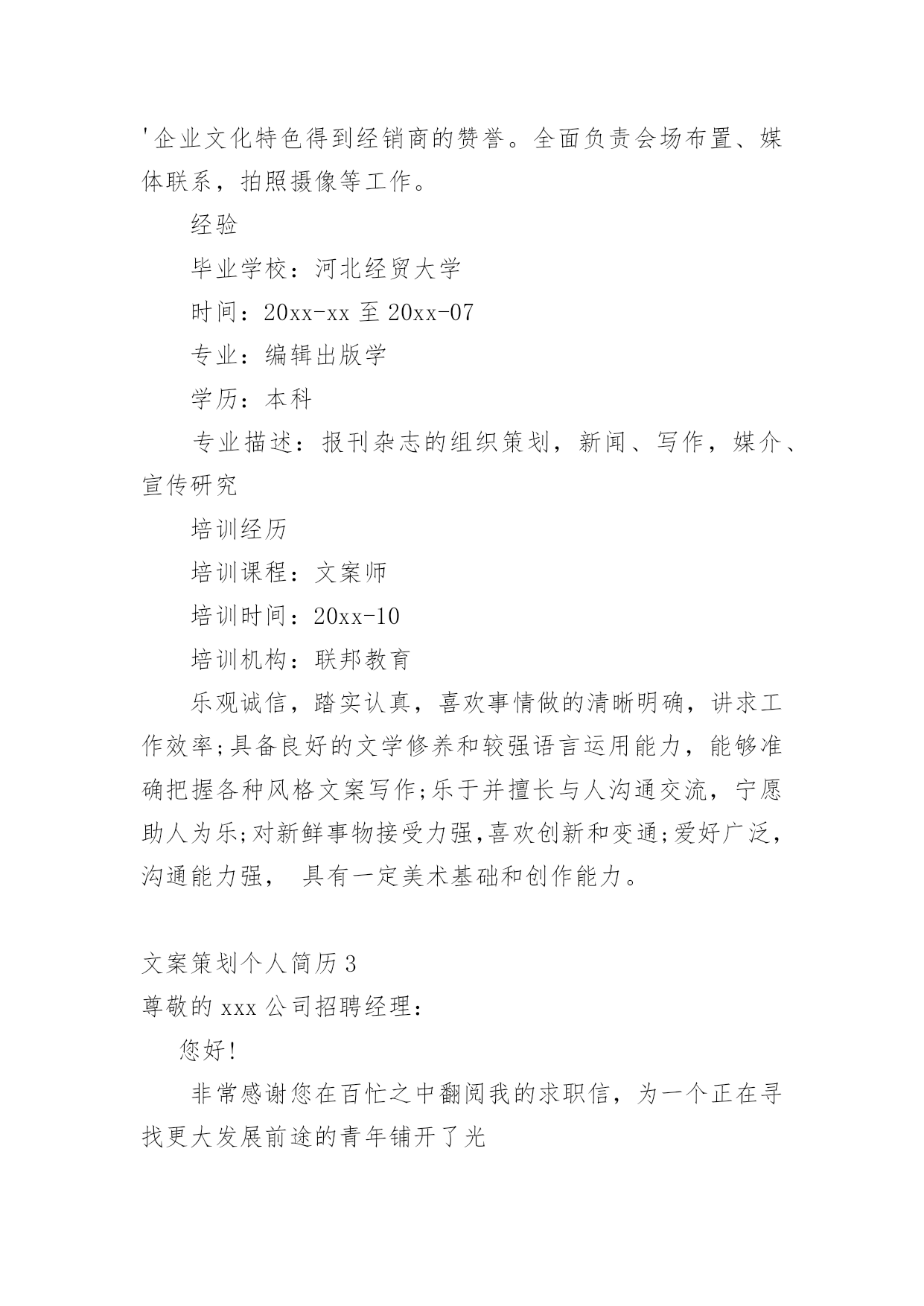 '企业文化特色得到经销商的赞誉。全面负责会场布置、媒体联系，拍照摄像等工作。

经验

毕业学校：河北经贸大学

时间：20xx-xx 至 20xx-07

专业：编辑出版学

学历：本科

专业描述：报刊杂志的组织策划，新闻、写作，媒介、宣传研究

培训经历

培训课程：文案师

培训时间：20xx-10

培训机构：联邦教育

乐观诚信，踏实认真，喜欢事情做的清晰明确，讲求工作效率;具备良好的文学修养和较强语言运用能力，能够准确把握各种风格文案写作;乐于并擅长与人沟通交流，宁愿助人为乐;对新鲜事物接受力强,喜欢创新和变通;爱好广泛，沟通能力强， 具有一定美术基础和创作能力。

文案策划个人简历 3

尊敬的 xxx 公司招聘经理：

您好!

非常感谢您在百忙之中翻阅我的求职信，为一个正在寻找更大发展前途的青年铺开了光